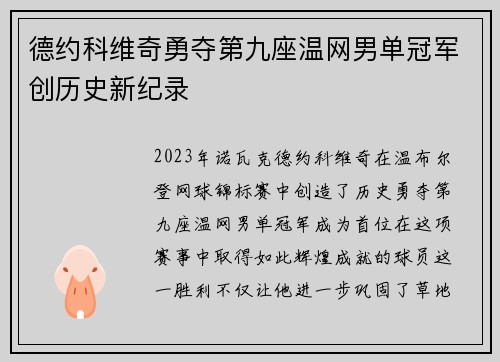 德约科维奇勇夺第九座温网男单冠军创历史新纪录

2023年诺瓦克德约科维奇在温布尔登网球锦标赛中创造了历史勇夺第九座温网男单冠军成为首位在这项赛事中取得如此辉煌成就的球员这一胜利不仅让他进一步巩固了草地